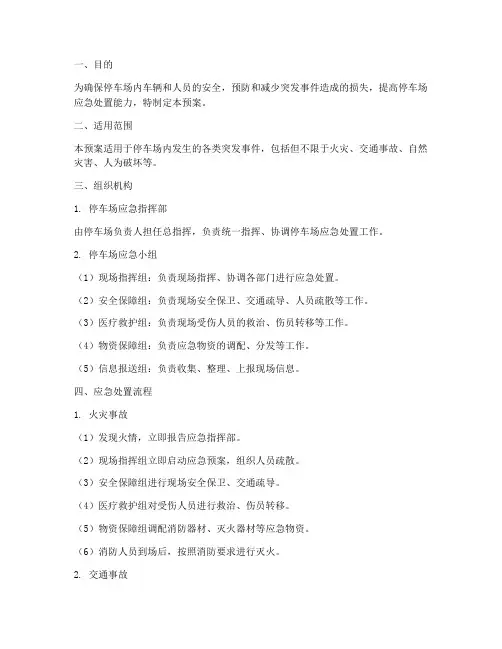 一、目的

为确保停车场内车辆和人员的安全，预防和减少突发事件造成的损失，提高停车场应急处置能力，特制定本预案。

二、适用范围

本预案适用于停车场内发生的各类突发事件，包括但不限于火灾、交通事故、自然灾害、人为破坏等。

三、组织机构

1. 停车场应急指挥部

由停车场负责人担任总指挥，负责统一指挥、协调停车场应急处置工作。

2. 停车场应急小组

（1）现场指挥组：负责现场指挥、协调各部门进行应急处置。

（2）安全保障组：负责现场安全保卫、交通疏导、人员疏散等工作。

（3）医疗救护组：负责现场受伤人员的救治、伤员转移等工作。

（4）物资保障组：负责应急物资的调配、分发等工作。

（5）信息报送组：负责收集、整理、上报现场信息。

四、应急处置流程

1. 火灾事故

（1）发现火情，立即报告应急指挥部。

（2）现场指挥组立即启动应急预案，组织人员疏散。

（3）安全保障组进行现场安全保卫、交通疏导。

（4）医疗救护组对受伤人员进行救治、伤员转移。

（5）物资保障组调配消防器材、灭火器材等应急物资。

（6）消防人员到场后，按照消防要求进行灭火。

2. 交通事故